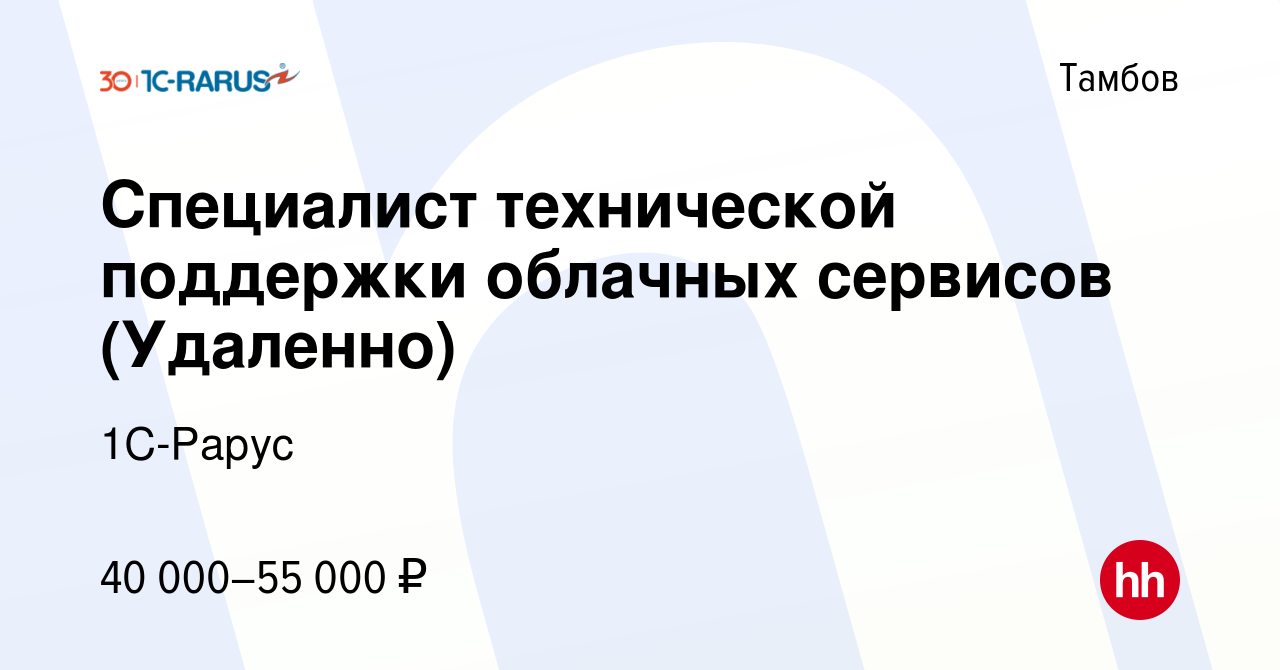 30 1C-RARUS

Тамбов

Специалист технической поддержки облачных сервисов (Удаленно)

1С-Рарус

40 000–55 000 ₽

hh